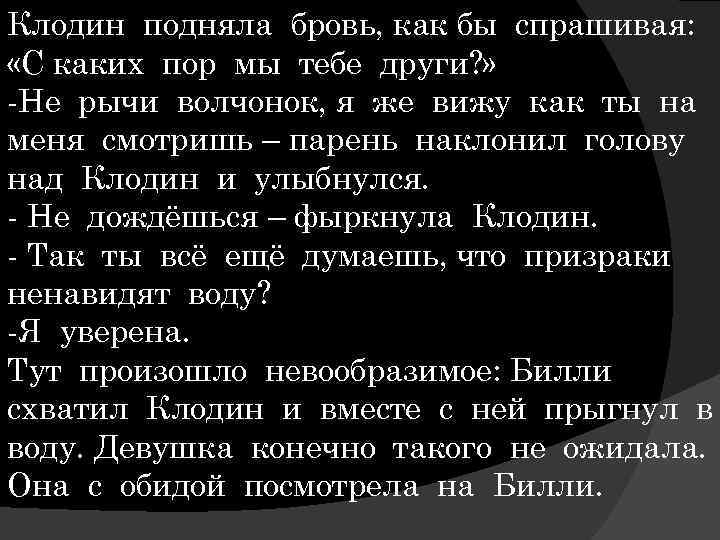 Клодин подняла бровь, как бы спрашивая: «С каких пор мы тебе други?»
-Не рычи волчонок, я же вижу как ты на меня смотришь – парень наклонил голову над Клодин и улыбнулся.
- Не дождёшься – фыркнула Клодин.
- Так ты всё ещё думаешь, что призраки ненавидят воду?
-Я уверена.
Тут произошло невообразимое: Билли схватил Клодин и вместе с ней прыгнул в воду. Девушка конечно такого не ожидала. Она с обидой посмотрела на Билли.